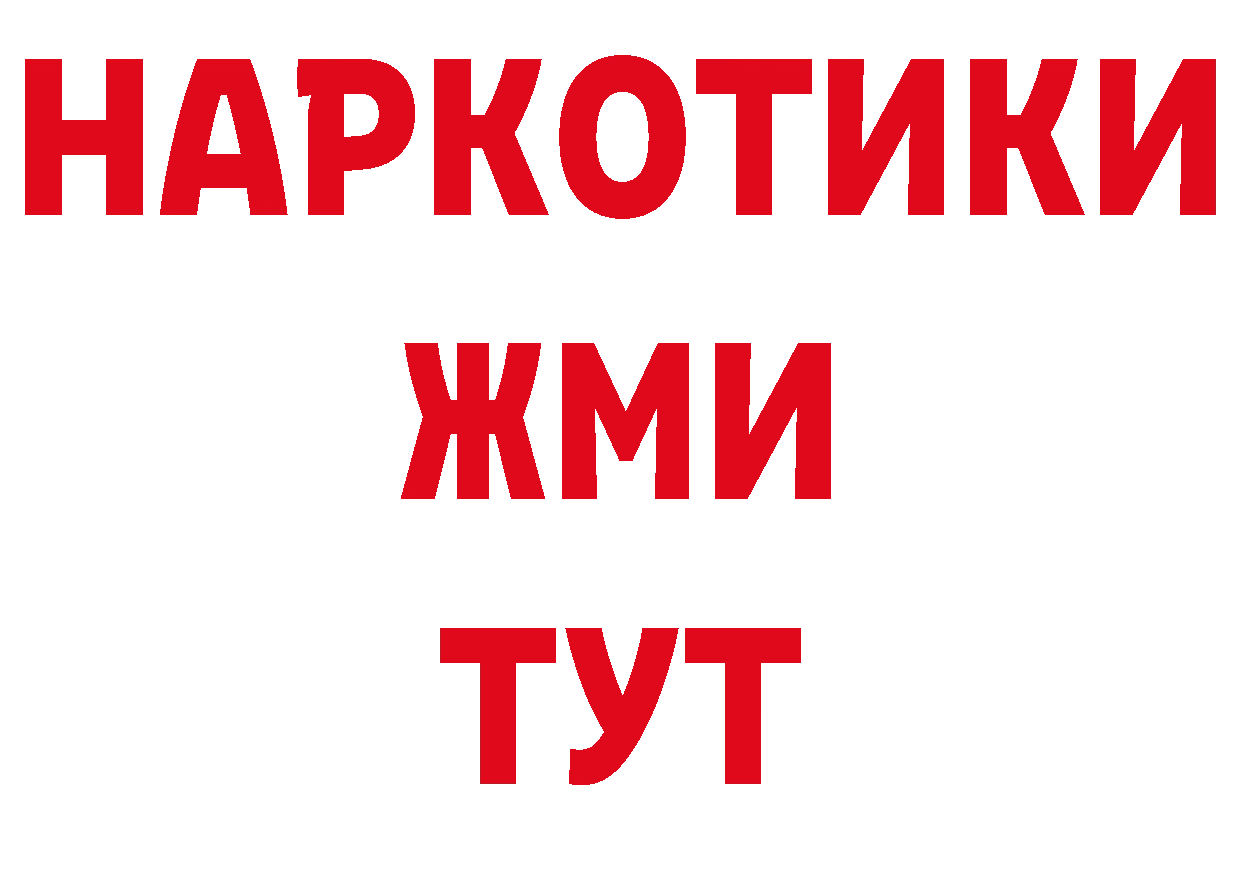 НАРКОТИКИ
ЖМИ
ТУТ